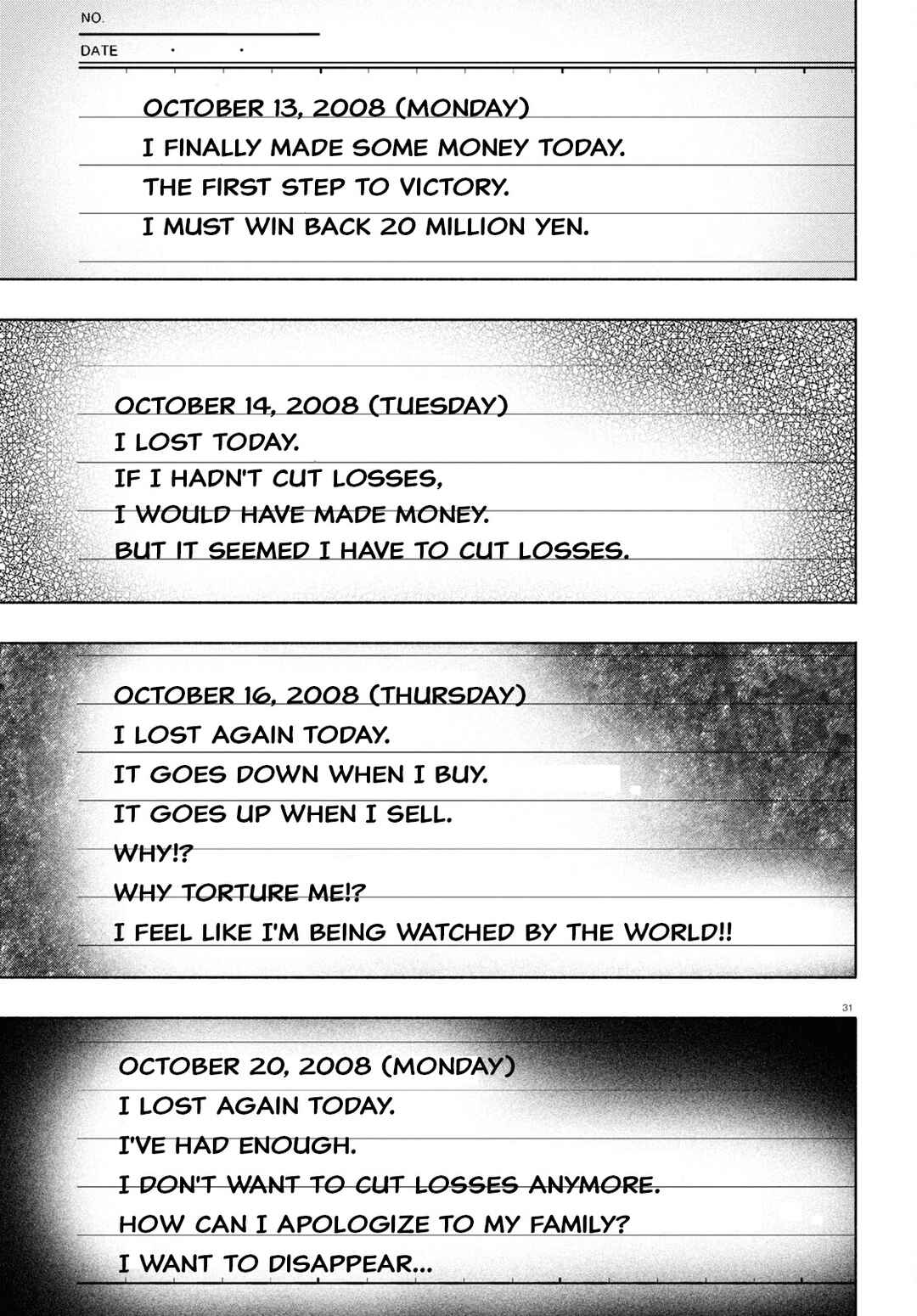 NO.

DATE . .

OCTOBER 13, 2008 (MONDAY)
I FINALLY MADE SOME MONEY TODAY.
THE FIRST STEP TO VICTORY.
I MUST WIN BACK 20 MILLION YEN.

OCTOBER 14, 2008 (TUESDAY)
I LOST TODAY.
IF I HADN'T CUT LOSSES,
I WOULD HAVE MADE MONEY.
BUT IT SEEMED I HAVE TO CUT LOSSES.

OCTOBER 16, 2008 (THURSDAY)
I LOST AGAIN TODAY.
IT GOES DOWN WHEN I BUY.
IT GOES UP WHEN I SELL.
WHY!?
WHY TORTURE ME!?
I FEEL LIKE I'M BEING WATCHED BY THE WORLD!!

31

OCTOBER 20, 2008 (MONDAY)
I LOST AGAIN TODAY.
I'VE HAD ENOUGH.
I DON'T WANT TO CUT LOSSES ANYMORE.
HOW CAN I APOLOGIZE TO MY FAMILY?
I WANT TO DISAPPEAR...